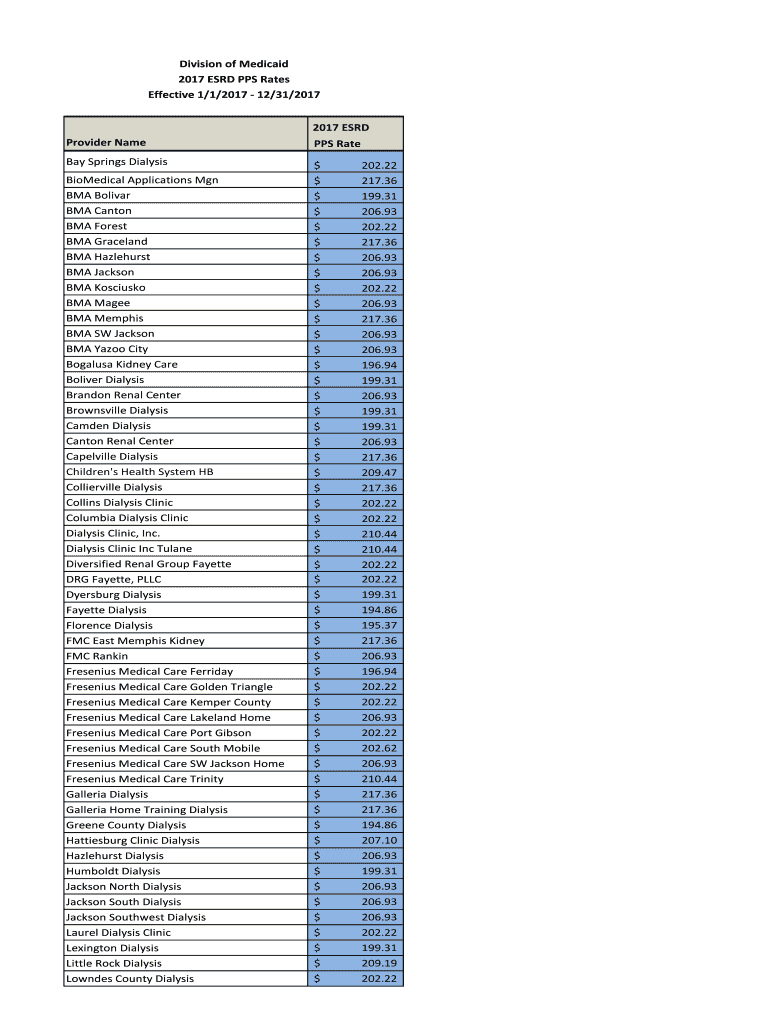 Division of Medicaid
2017 ESRD PPS Rates
Effective 1/1/2017 - 12/31/2017

| Provider Name | 2017 ESRD PPS Rate |
|---|---|
| Bay Springs Dialysis | $ 202.22 |
| BioMedical Applications Mgn | $ 217.36 |
| BMA Bolivar | $ 199.31 |
| BMA Canton | $ 206.93 |
| BMA Forest | $ 202.22 |
| BMA Graceland | $ 217.36 |
| BMA Hazlehurst | $ 206.93 |
| BMA Jackson | $ 206.93 |
| BMA Kosciusko | $ 202.22 |
| BMA Magee | $ 206.93 |
| BMA Memphis | $ 217.36 |
| BMA SW Jackson | $ 206.93 |
| BMA Yazoo City | $ 206.93 |
| Bogalusa Kidney Care | $ 196.94 |
| Boliver Dialysis | $ 199.31 |
| Brandon Renal Center | $ 206.93 |
| Brownsville Dialysis | $ 199.31 |
| Camden Dialysis | $ 199.31 |
| Canton Renal Center | $ 206.93 |
| Capelville Dialysis | $ 217.36 |
| Children's Health System HB | $ 209.47 |
| Collierville Dialysis | $ 217.36 |
| Collins Dialysis Clinic | $ 202.22 |
| Columbia Dialysis Clinic | $ 202.22 |
| Dialysis Clinic, Inc. | $ 210.44 |
| Dialysis Clinic Inc Tulane | $ 210.44 |
| Diversified Renal Group Fayette | $ 202.22 |
| DRG Fayette, PLLC | $ 202.22 |
| Dyersburg Dialysis | $ 199.31 |
| Fayette Dialysis | $ 194.86 |
| Florence Dialysis | $ 195.37 |
| FMC East Memphis Kidney | $ 217.36 |
| FMC Rankin | $ 206.93 |
| Fresenius Medical Care Ferriday | $ 196.94 |
| Fresenius Medical Care Golden Triangle | $ 202.22 |
| Fresenius Medical Care Kemper County | $ 202.22 |
| Fresenius Medical Care Lakeland Home | $ 206.93 |
| Fresenius Medical Care Port Gibson | $ 202.22 |
| Fresenius Medical Care South Mobile | $ 202.62 |
| Fresenius Medical Care SW Jackson Home | $ 206.93 |
| Fresenius Medical Care Trinity | $ 210.44 |
| Galleria Dialysis | $ 217.36 |
| Galleria Home Training Dialysis | $ 217.36 |
| Greene County Dialysis | $ 194.86 |
| Hattiesburg Clinic Dialysis | $ 207.10 |
| Hazlehurst Dialysis | $ 206.93 |
| Humboldt Dialysis | $ 199.31 |
| Jackson North Dialysis | $ 206.93 |
| Jackson South Dialysis | $ 206.93 |
| Jackson Southwest Dialysis | $ 206.93 |
| Laurel Dialysis Clinic | $ 202.22 |
| Lexington Dialysis | $ 199.31 |
| Little Rock Dialysis | $ 209.19 |
| Lowndes County Dialysis | $ 202.22 |